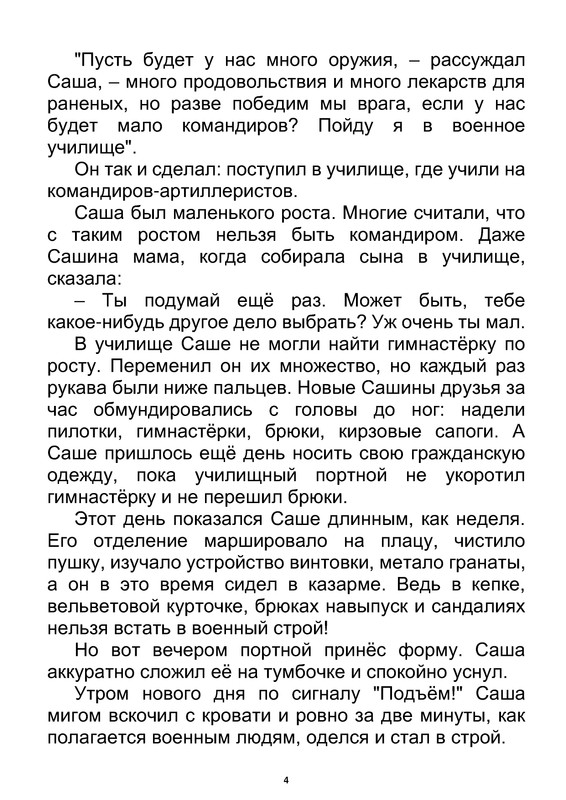 "Пусть будет у нас много оружия, – рассуждал Саша, – много продовольствия и много лекарств для раненых, но разве победим мы врага, если у нас будет мало командиров? Пойду я в военное училище".

Он так и сделал: поступил в училище, где учили на командиров-артиллеристов.

Саша был маленького роста. Многие считали, что с таким ростом нельзя быть командиром. Даже Сашина мама, когда собирала сына в училище, сказала:

– Ты подумай ещё раз. Может быть, тебе какое-нибудь другое дело выбрать? Уж очень ты мал.

В училище Саше не могли найти гимнастёрку по росту. Переменил он их множество, но каждый раз рукава были ниже пальцев. Новые Сашины друзья за час обмундировались с головы до ног: надели пилотки, гимнастёрки, брюки, кирзовые сапоги. А Саше пришлось ещё день носить свою гражданскую одежду, пока училищный портной не укоротил гимнастёрку и не перешил брюки.

Этот день показался Саше длинным, как неделя. Его отделение маршировало на плацу, чистило пушку, изучало устройство винтовки, метало гранаты, а он в это время сидел в казарме. Ведь в кепке, вельветовой курточке, брюках навыпуск и сандалиях нельзя встать в военный строй!

Но вот вечером портной принёс форму. Саша аккуратно сложил её на тумбочке и спокойно уснул.

Утром нового дня по сигналу "Подъём!" Саша мигом вскочил с кровати и ровно за две минуты, как полагается военным людям, оделся и стал в строй.

4